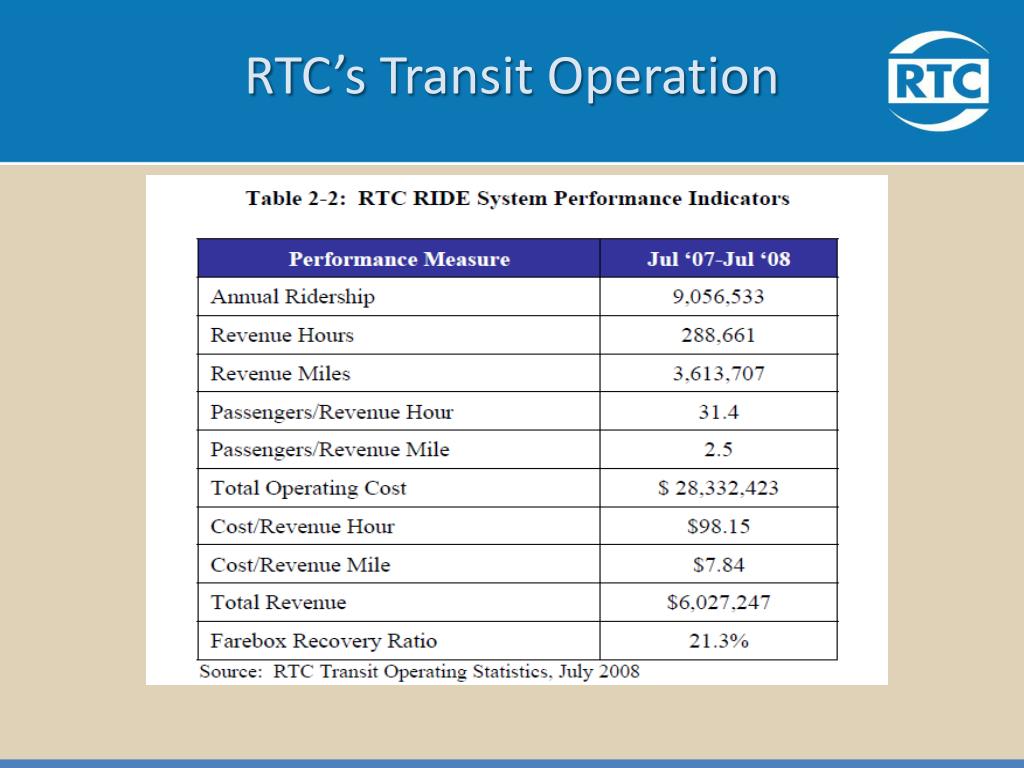 RTC's Transit Operation

RTC

Table 2-2: RTC RIDE System Performance Indicators

| Performance Measure | Jul '07-Jul '08 |
|---|---|
| Annual Ridership | 9,056,533 |
| Revenue Hours | 288,661 |
| Revenue Miles | 3,613,707 |
| Passengers/Revenue Hour | 31.4 |
| Passengers/Revenue Mile | 2.5 |
| Total Operating Cost | \$ 28,332,423 |
| Cost/Revenue Hour | \$98.15 |
| Cost/Revenue Mile | \$7.84 |
| Total Revenue | \$6,027,247 |
| Farebox Recovery Ratio | 21.3% |

Source: RTC Transit Operating Statistics, July 2008